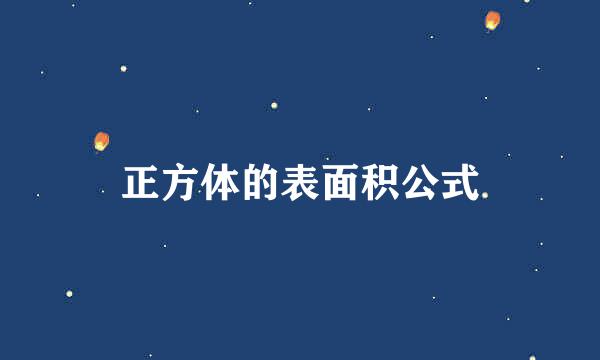 正方体的表面积公式